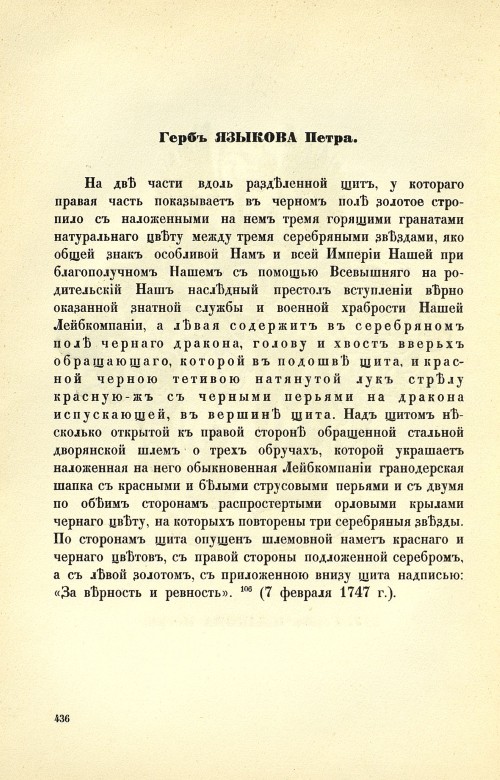 Гербъ ЯЗЫКОВА Петра.

На двѣ части вдоль раздѣленной щитъ, у котораго правая часть показываетъ въ черномъ полѣ золотое стропило съ наложенными на немъ тремя горящими гранатами натуральнаго цвѣту между тремя серебряными звѣздами, яко общей знакъ особливой Намъ и всей Имперіи Нашей при благополучномъ Нашемъ съ помощью Всевышняго на родительскій Нашъ наслѣдный престолъ вступленіи вѣрно оказанной знатной службы и военной храбрости Нашей Лейбкомпаніи, а лѣвая содержитъ въ серебряномъ полѣ чернаго дракона, голову и хвостъ вверьхъ обращающаго, которой въ подошвѣ щита, и красной черною тетивою натянутой лукъ стрѣлу красную-жъ съ черными перьями на дракона испускающей, въ вершинѣ щита. Надъ щитомъ нѣсколько открытой къ правой сторонѣ обращенной стальной дворянской шлемъ о трехъ обручахъ, которой украшаетъ наложенная на него обыкновенная Лейбкомпаніи гранодерская шапка съ красными и бѣлыми струсовыми перьями и съ двумя по обѣимъ сторонамъ распростертыми орловыми крылами чернаго цвѣту, на которыхъ повторены три серебряныя звѣзды. По сторонамъ щита опущенъ шлемовной наметъ краснаго и чернаго цвѣтовъ, съ правой стороны подложенной серебромъ, а съ лѣвой золотомъ, съ приложенною внизу щита надписью: «За вѣрность и ревность». $^{106}$ (7 февраля 1747 г.).

436